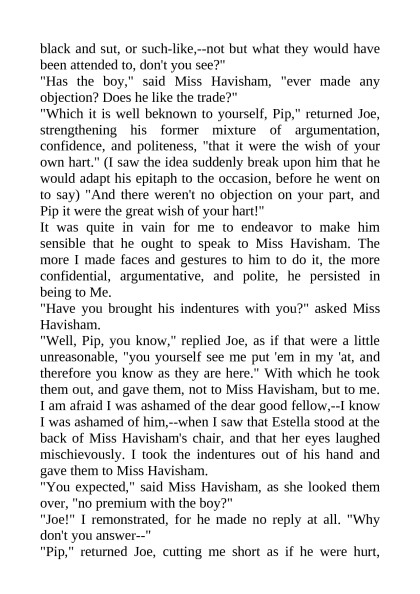 black and sut, or such-like,--not but what they would have been attended to, don't you see?"
"Has the boy," said Miss Havisham, "ever made any objection? Does he like the trade?"
"Which it is well beknown to yourself, Pip," returned Joe, strengthening his former mixture of argumentation, confidence, and politeness, "that it were the wish of your own hart." (I saw the idea suddenly break upon him that he would adapt his epitaph to the occasion, before he went on to say) "And there weren't no objection on your part, and Pip it were the great wish of your hart!"
It was quite in vain for me to endeavor to make him sensible that he ought to speak to Miss Havisham. The more I made faces and gestures to him to do it, the more confidential, argumentative, and polite, he persisted in being to Me.
"Have you brought his indentures with you?" asked Miss Havisham.
"Well, Pip, you know," replied Joe, as if that were a little unreasonable, "you yourself see me put 'em in my 'at, and therefore you know as they are here." With which he took them out, and gave them, not to Miss Havisham, but to me. I am afraid I was ashamed of the dear good fellow,--I know I was ashamed of him,--when I saw that Estella stood at the back of Miss Havisham's chair, and that her eyes laughed mischievously. I took the indentures out of his hand and gave them to Miss Havisham.
"You expected," said Miss Havisham, as she looked them over, "no premium with the boy?"
"Joe!" I remonstrated, for he made no reply at all. "Why don't you answer--"
"Pip," returned Joe, cutting me short as if he were hurt,